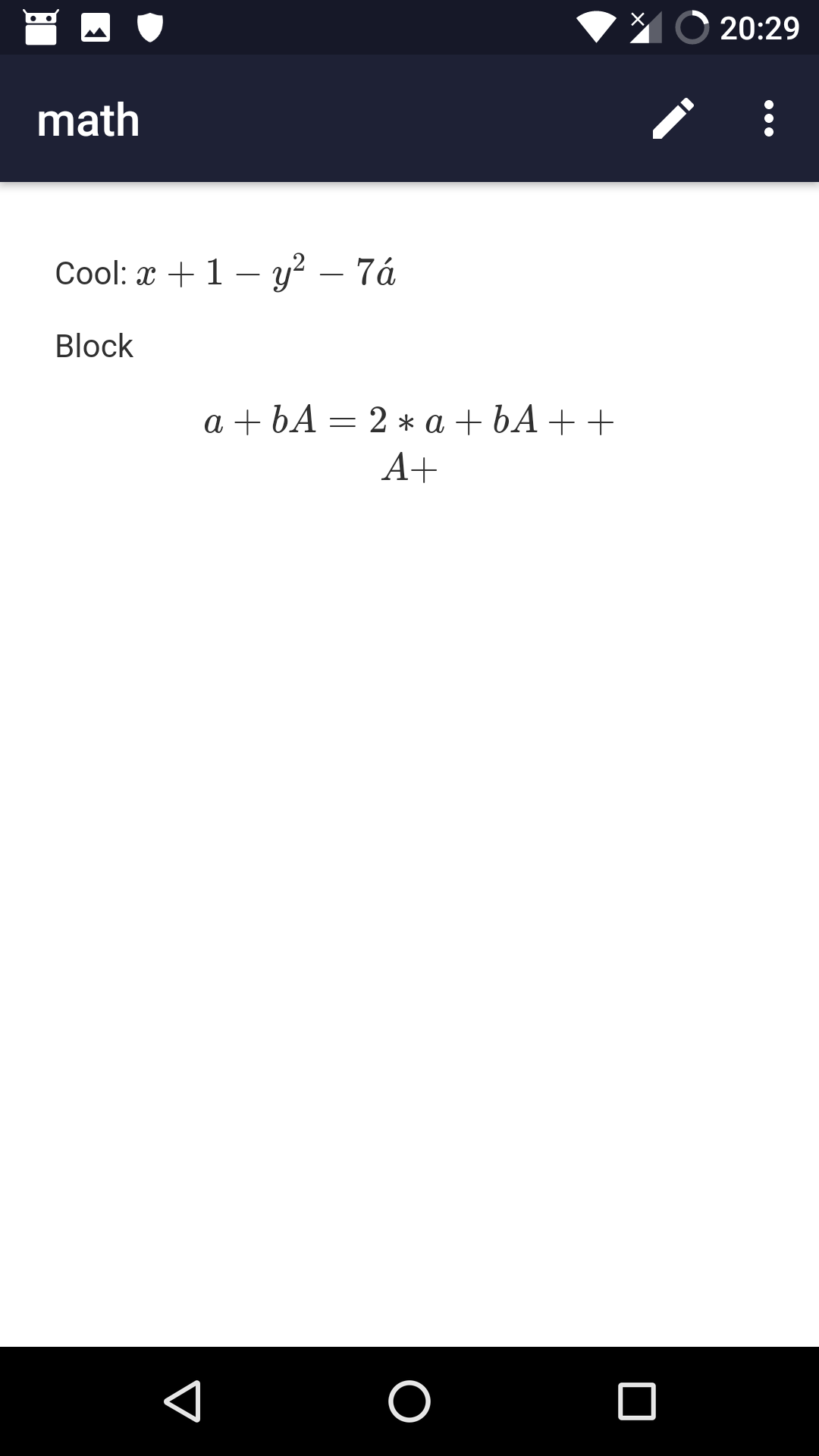 20:29

math

Cool: $x + 1 - y^2 - 7\acute{a}$

Block

$a + bA = 2 * a + bA + +$
$A+$